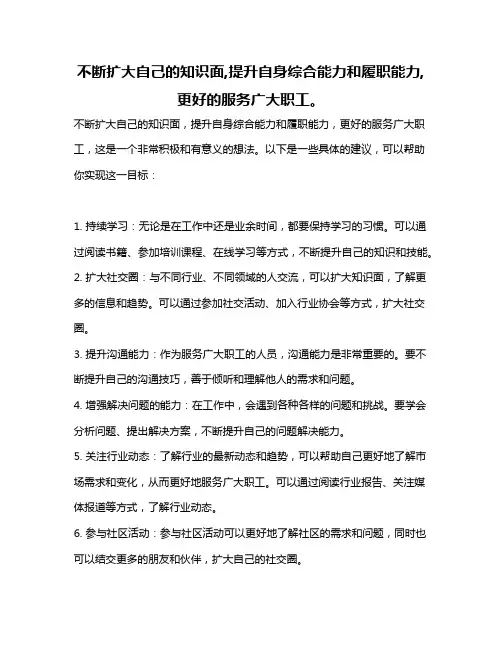 不断扩大自己的知识面,提升自身综合能力和履职能力,更好的服务广大职工。

不断扩大自己的知识面，提升自身综合能力和履职能力，更好的服务广大职工，这是一个非常积极和有意义的想法。以下是一些具体的建议，可以帮助你实现这一目标：

1. 持续学习：无论是在工作中还是业余时间，都要保持学习的习惯。可以通过阅读书籍、参加培训课程、在线学习等方式，不断提升自己的知识和技能。

2. 扩大社交圈：与不同行业、不同领域的人交流，可以扩大知识面，了解更多的信息和趋势。可以通过参加社交活动、加入行业协会等方式，扩大社交圈。

3. 提升沟通能力：作为服务广大职工的人员，沟通能力是非常重要的。要不断提升自己的沟通技巧，善于倾听和理解他人的需求和问题。

4. 增强解决问题的能力：在工作中，会遇到各种各样的问题和挑战。要学会分析问题、提出解决方案，不断提升自己的问题解决能力。

5. 关注行业动态：了解行业的最新动态和趋势，可以帮助自己更好地了解市场需求和变化，从而更好地服务广大职工。可以通过阅读行业报告、关注媒体报道等方式，了解行业动态。

6. 参与社区活动：参与社区活动可以更好地了解社区的需求和问题，同时也可以结交更多的朋友和伙伴，扩大自己的社交圈。